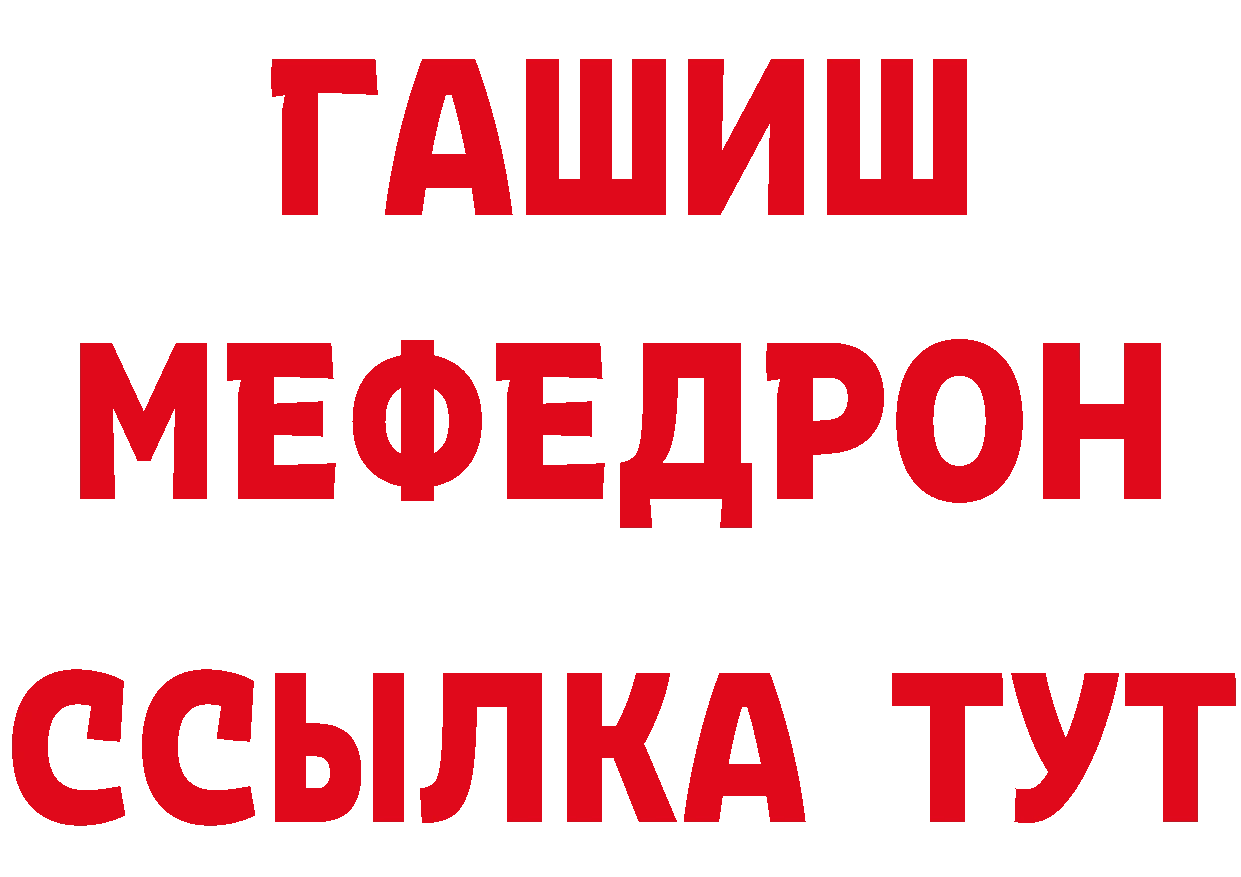 ГАШИШ
МЕФЕДРОН
ССЫЛКА ТУТ